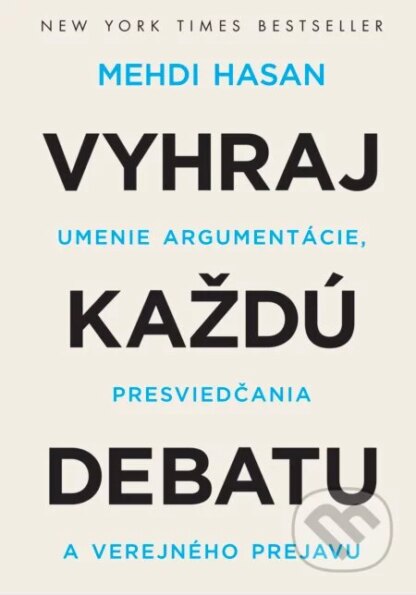 NEW YORK TIMES BESTSELLER

MEHDI HASAN

VYHRAJ

UMENIE ARGUMENTÁCIE,

KAŽDÚ

PRESVIEDČANIA

DEBATU

A VEREJNÉHO PREJAVU